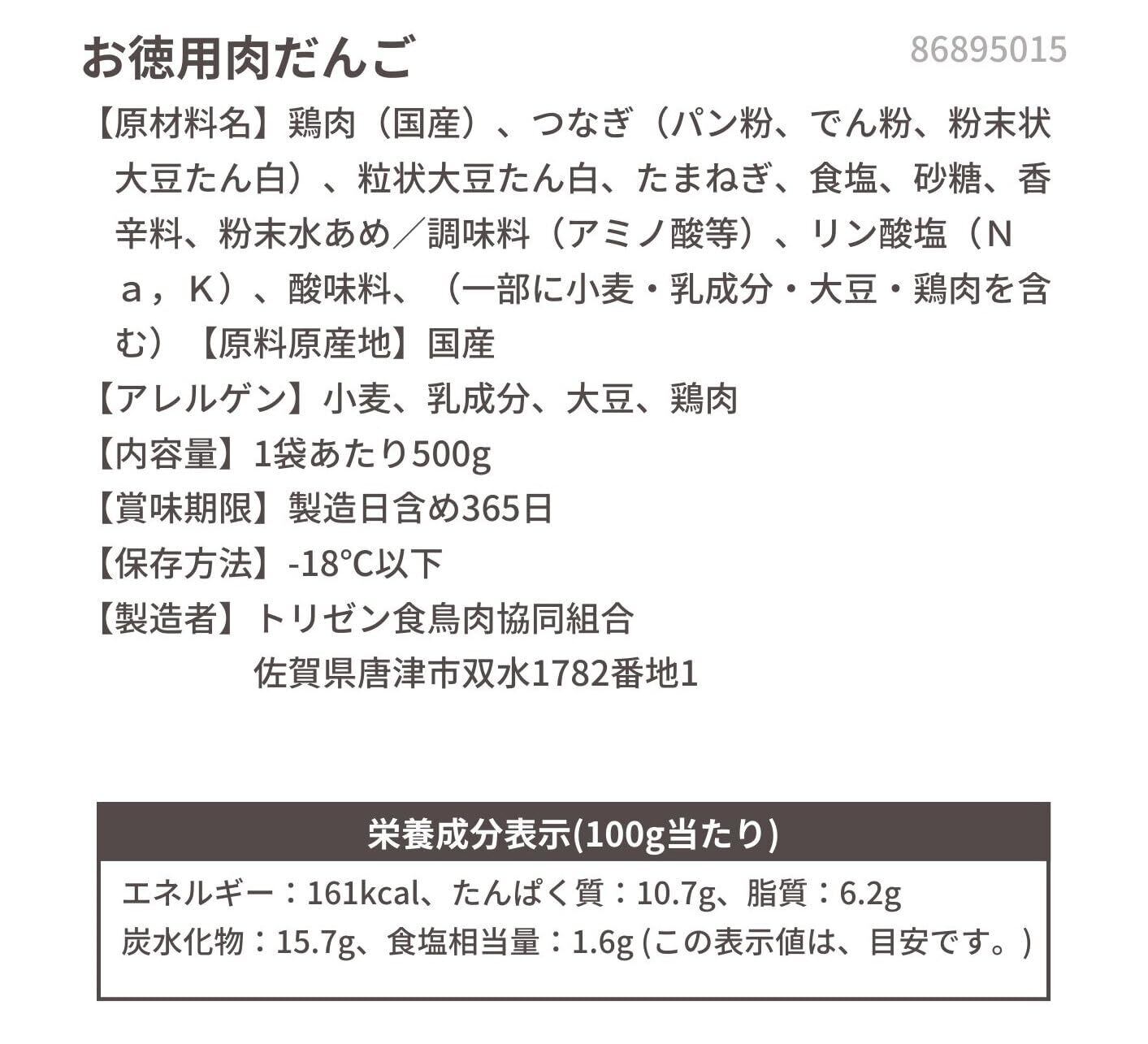 お徳用肉だんご 86895015

【原材料名】鶏肉（国産）、つなぎ（パン粉、でん粉、粉末状大豆たん白）、粒状大豆たん白、たまねぎ、食塩、砂糖、香辛料、粉末水あめ／調味料（アミノ酸等）、リン酸塩（Ｎａ，Ｋ）、酸味料、（一部に小麦・乳成分・大豆・鶏肉を含む）【原料原産地】国産

【アレルゲン】小麦、乳成分、大豆、鶏肉

【内容量】1袋あたり500g

【賞味期限】製造日含め365日

【保存方法】-18°C以下

【製造者】トリゼン食鳥肉協同組合
佐賀県唐津市双水1782番地1

栄養成分表示(100g当たり)

エネルギー：161kcal、たんぱく質：10.7g、脂質：6.2g
炭水化物：15.7g、食塩相当量：1.6g(この表示値は、目安です。)